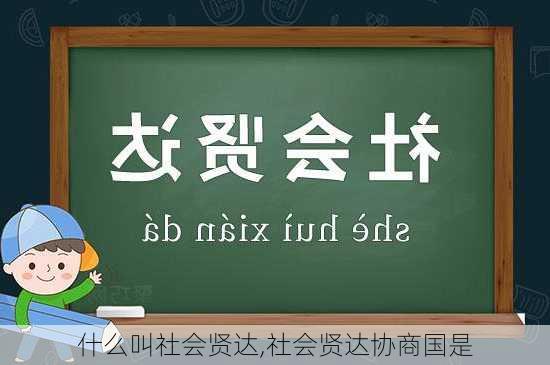 社会贤达

shè huì xián dá

什么叫社会贤达,社会贤达协商国是